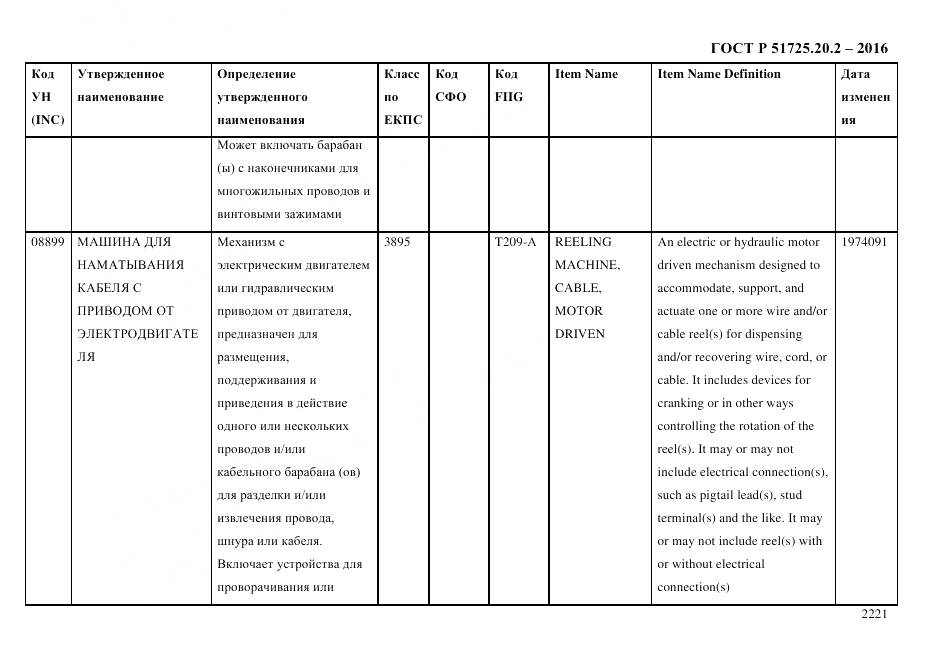 ГОСТ Р 51725.20.2 – 2016

| Код УН (INC) | Утвержденное наименование | Определение утвержденного наименования | Класс по ЕКПС | Код СФО | Код FIIG | Item Name | Item Name Definition | Дата изменения |
|---|---|---|---|---|---|---|---|---|
| | | Может включать барабан (ы) с наконечниками для многожильных проводов и винтовыми зажимами | | | | | | |
| 08899 | МАШИНА ДЛЯ НАМАТЫВАНИЯ КАБЕЛЯ С ПРИВОДОМ ОТ ЭЛЕКТРОДВИГАТЕЛЯ | Механизм с электрическим двигателем или гидравлическим приводом от двигателя, предназначен для размещения, поддерживания и приведения в действие одного или нескольких проводов и/или кабельного барабана (ов) для разделки и/или извлечения провода, шнура или кабеля. Включает устройства для проворачивания или | 3895 | | T209-A | REELING MACHINE, CABLE, MOTOR DRIVEN | An electric or hydraulic motor driven mechanism designed to accommodate, support, and actuate one or more wire and/or cable reel(s) for dispensing and/or recovering wire, cord, or cable. It includes devices for cranking or in other ways controlling the rotation of the reel(s). It may or may not include electrical connection(s), such as pigtail lead(s), stud terminal(s) and the like. It may or may not include reel(s) with or without electrical connection(s) | 1974091 |

2221